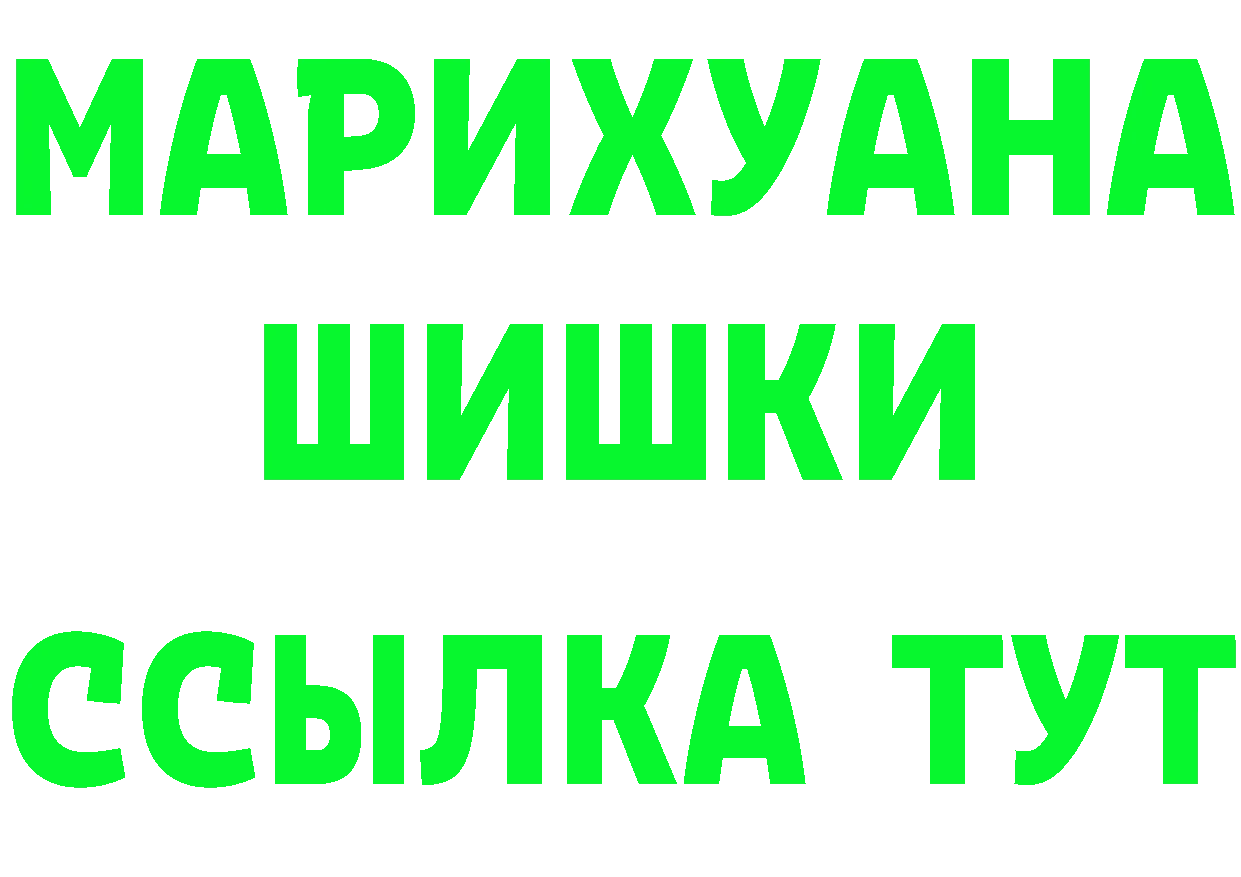 МАРИХУАНА
ШИШКИ
ССЫЛКА ТУТ